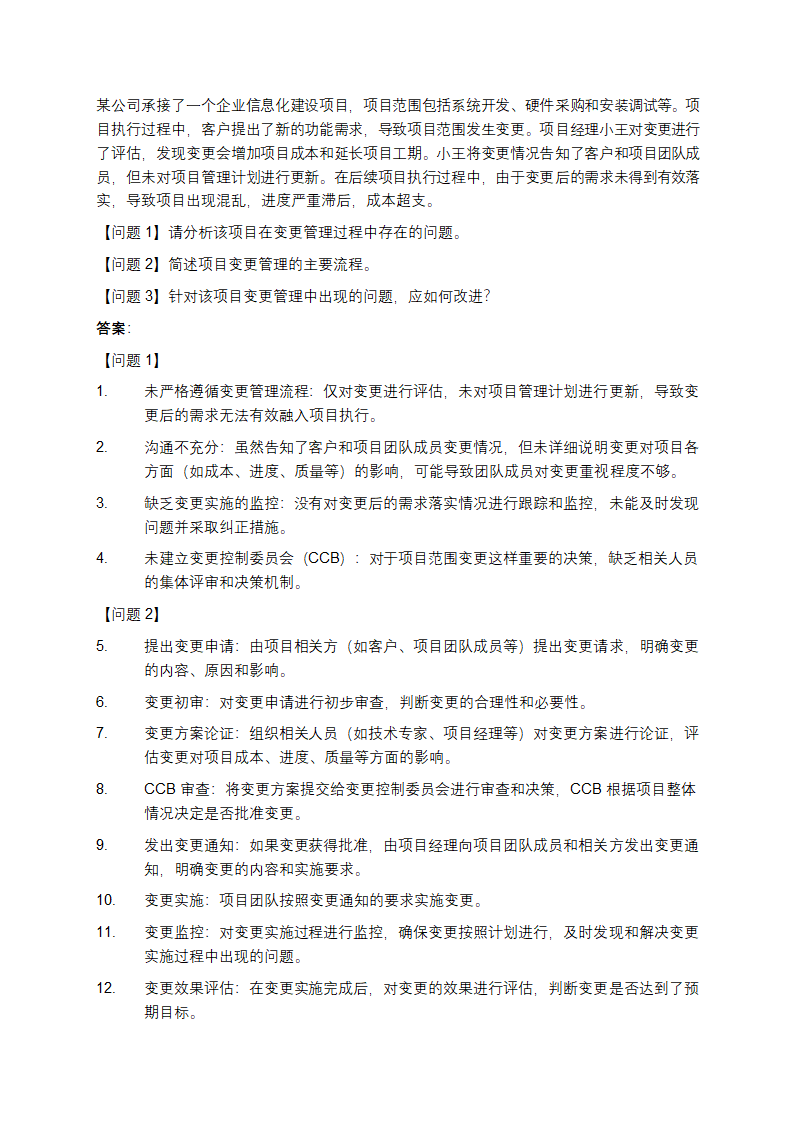 某公司承接了一个企业信息化建设项目，项目范围包括系统开发、硬件采购和安装调试等。项目执行过程中，客户提出了新的功能需求，导致项目范围发生变更。项目经理小王对变更进行了评估，发现变更会增加项目成本和延长项目工期。小王将变更情况告知了客户和项目团队成员，但未对项目管理计划进行更新。在后续项目执行过程中，由于变更后的需求未得到有效落实，导致项目出现混乱，进度严重滞后，成本超支。

【问题 1】请分析该项目在变更管理过程中存在的问题。

【问题 2】简述项目变更管理的主要流程。

【问题 3】针对该项目变更管理中出现的问题，应如何改进？

答案：

【问题 1】

1. 未严格遵循变更管理流程：仅对变更进行评估，未对项目管理计划进行更新，导致变更后的需求无法有效融入项目执行。

2. 沟通不充分：虽然告知了客户和项目团队成员变更情况，但未详细说明变更对项目各方面（如成本、进度、质量等）的影响，可能导致团队成员对变更重视程度不够。

3. 缺乏变更实施的监控：没有对变更后的需求落实情况进行跟踪和监控，未能及时发现问题并采取纠正措施。

4. 未建立变更控制委员会（CCB）：对于项目范围变更这样重要的决策，缺乏相关人员的集体评审和决策机制。

【问题 2】

5. 提出变更申请：由项目相关方（如客户、项目团队成员等）提出变更请求，明确变更的内容、原因和影响。

6. 变更初审：对变更申请进行初步审查，判断变更的合理性和必要性。

7. 变更方案论证：组织相关人员（如技术专家、项目经理等）对变更方案进行论证，评估变更对项目成本、进度、质量等方面的影响。

8. CCB 审查：将变更方案提交给变更控制委员会进行审查和决策，CCB 根据项目整体情况决定是否批准变更。

9. 发出变更通知：如果变更获得批准，由项目经理向项目团队成员和相关方发出变更通知，明确变更的内容和实施要求。

10. 变更实施：项目团队按照变更通知的要求实施变更。

11. 变更监控：对变更实施过程进行监控，确保变更按照计划进行，及时发现和解决变更实施过程中出现的问题。

12. 变更效果评估：在变更实施完成后，对变更的效果进行评估，判断变更是否达到了预期目标。